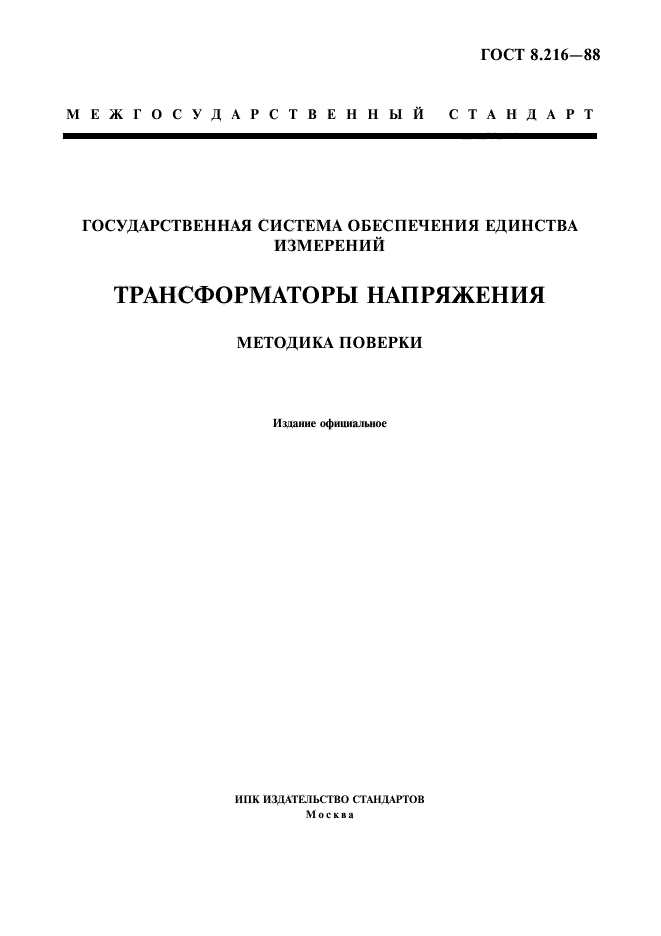 ГОСТ 8.216—88

МЕЖГОСУДАРСТВЕННЫЙ СТАНДАРТ

ГОСУДАРСТВЕННАЯ СИСТЕМА ОБЕСПЕЧЕНИЯ ЕДИНСТВА ИЗМЕРЕНИЙ

ТРАНСФОРМАТОРЫ НАПРЯЖЕНИЯ

МЕТОДИКА ПОВЕРКИ

Издание официальное

ИПК ИЗДАТЕЛЬСТВО СТАНДАРТОВ
Москва